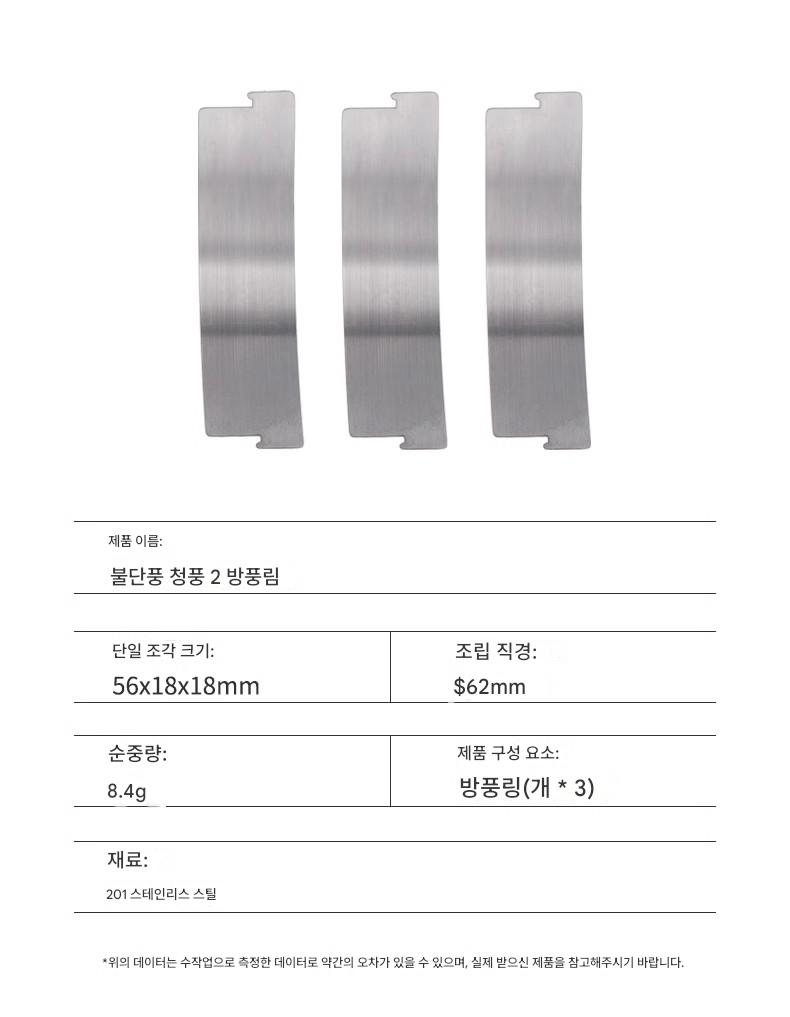 제품 이름:

불단풍 청풍 2 방풍림

단일 조각 크기:

56x18x18mm

조립 직경:

$62mm

순중량:

8.4g

제품 구성 요소:

방풍링(개 * 3)

재료:

201 스테인리스 스틸

*위의 데이터는 수작업으로 측정한 데이터로 약간의 오차가 있을 수 있으며, 실제 받으신 제품을 참고해주시기 바랍니다.